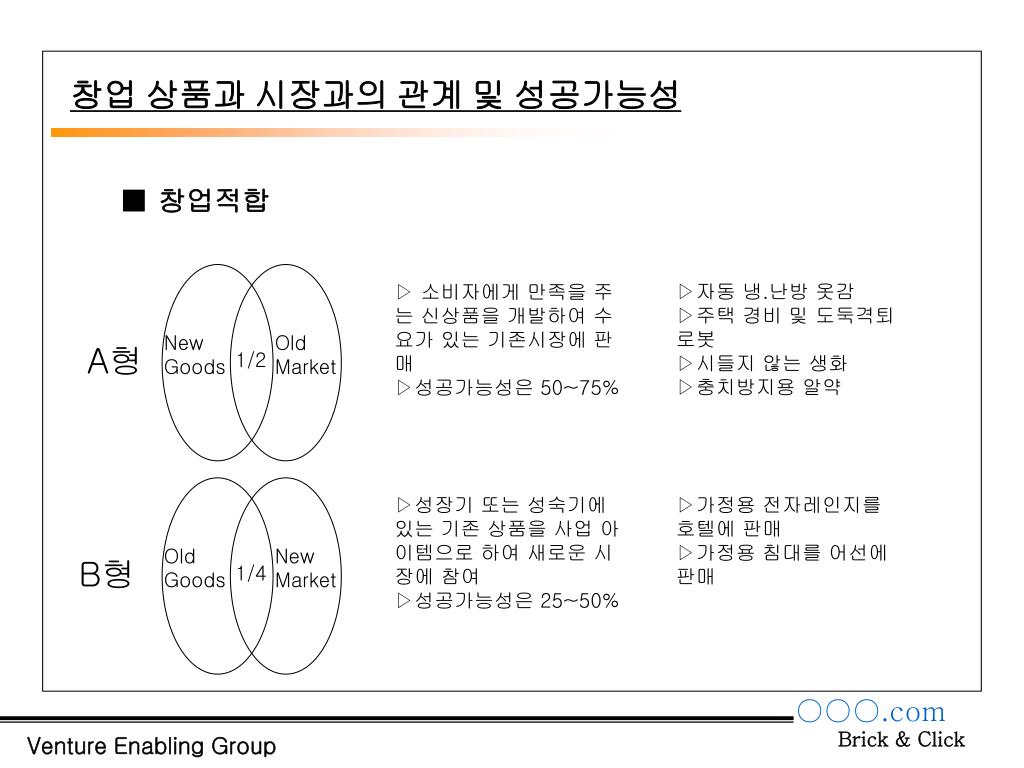 창업 상품과 시장과의 관계 및 성공가능성

■ 창업적합

A형

New Goods

1/2

Old Market

▷ 소비자에게 만족을 주는 신상품을 개발하여 수요가 있는 기존시장에 판매
▷성공가능성은 50~75%

▷자동 냉.난방 옷감
▷주택 경비 및 도둑격퇴 로봇
▷시들지 않는 생화
▷충치방지용 알약

B형

Old Goods

1/4

New Market

▷성장기 또는 성숙기에 있는 기존 상품을 사업 아이템으로 하여 새로운 시장에 참여
▷성공가능성은 25~50%

▷가정용 전자레인지를 호텔에 판매
▷가정용 침대를 어선에 판매

○○○.com
Brick & Click

Venture Enabling Group